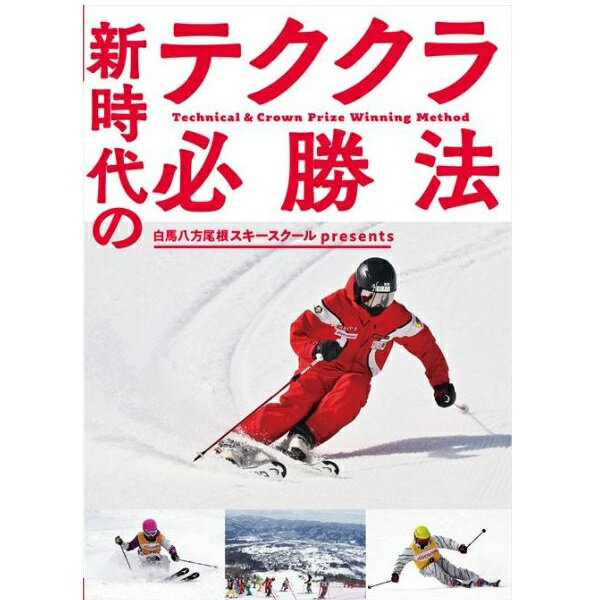 新時代の
テククラ
Technical & Crown Prize Winning Method
必勝法
白馬八方尾根スキースクール presents